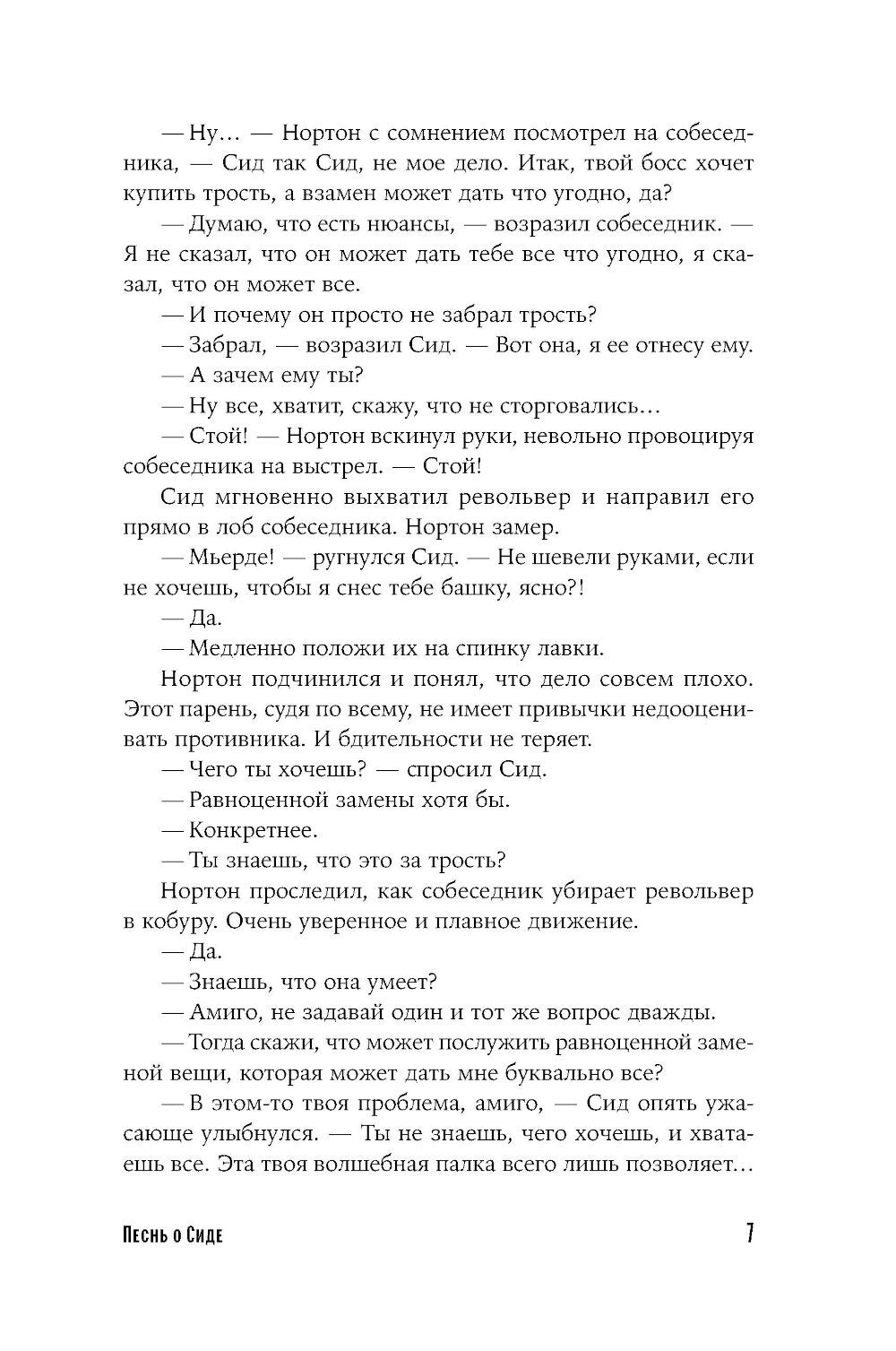 — Ну… — Нортон с сомнением посмотрел на собеседника, — Сид так Сид, не мое дело. Итак, твой босс хочет купить трость, а взамен может дать что угодно, да?

— Думаю, что есть нюансы, — возразил собеседник. — Я не сказал, что он может дать тебе все что угодно, я сказал, что он может все.

— И почему он просто не забрал трость?

— Забрал, — возразил Сид. — Вот она, я ее отнесу ему.

— А зачем ему ты?

— Ну все, хватит, скажу, что не сторговались…

— Стой! — Нортон вскинул руки, невольно провоцируя собеседника на выстрел. — Стой!

Сид мгновенно выхватил револьвер и направил его прямо в лоб собеседника. Нортон замер.

— Мьерде! — ругнулся Сид. — Не шевели руками, если не хочешь, чтобы я снес тебе башку, ясно?!

— Да.

— Медленно положи их на спинку лавки.

Нортон подчинился и понял, что дело совсем плохо. Этот парень, судя по всему, не имеет привычки недооценивать противника. И бдительности не теряет.

— Чего ты хочешь? — спросил Сид.

— Равноценной замены хотя бы.

— Конкретнее.

— Ты знаешь, что это за трость?

Нортон проследил, как собеседник убирает револьвер в кобуру. Очень уверенное и плавное движение.

— Да.

— Знаешь, что она умеет?

— Амиго, не задавай один и тот же вопрос дважды.

— Тогда скажи, что может послужить равноценной заменой вещи, которая может дать мне буквально все?

— В этом-то твоя проблема, амиго, — Сид опять ужасающе улыбнулся. — Ты не знаешь, чего хочешь, и хватаешь все. Эта твоя волшебная палка всего лишь позволяет…

Песнь о Сиде 7